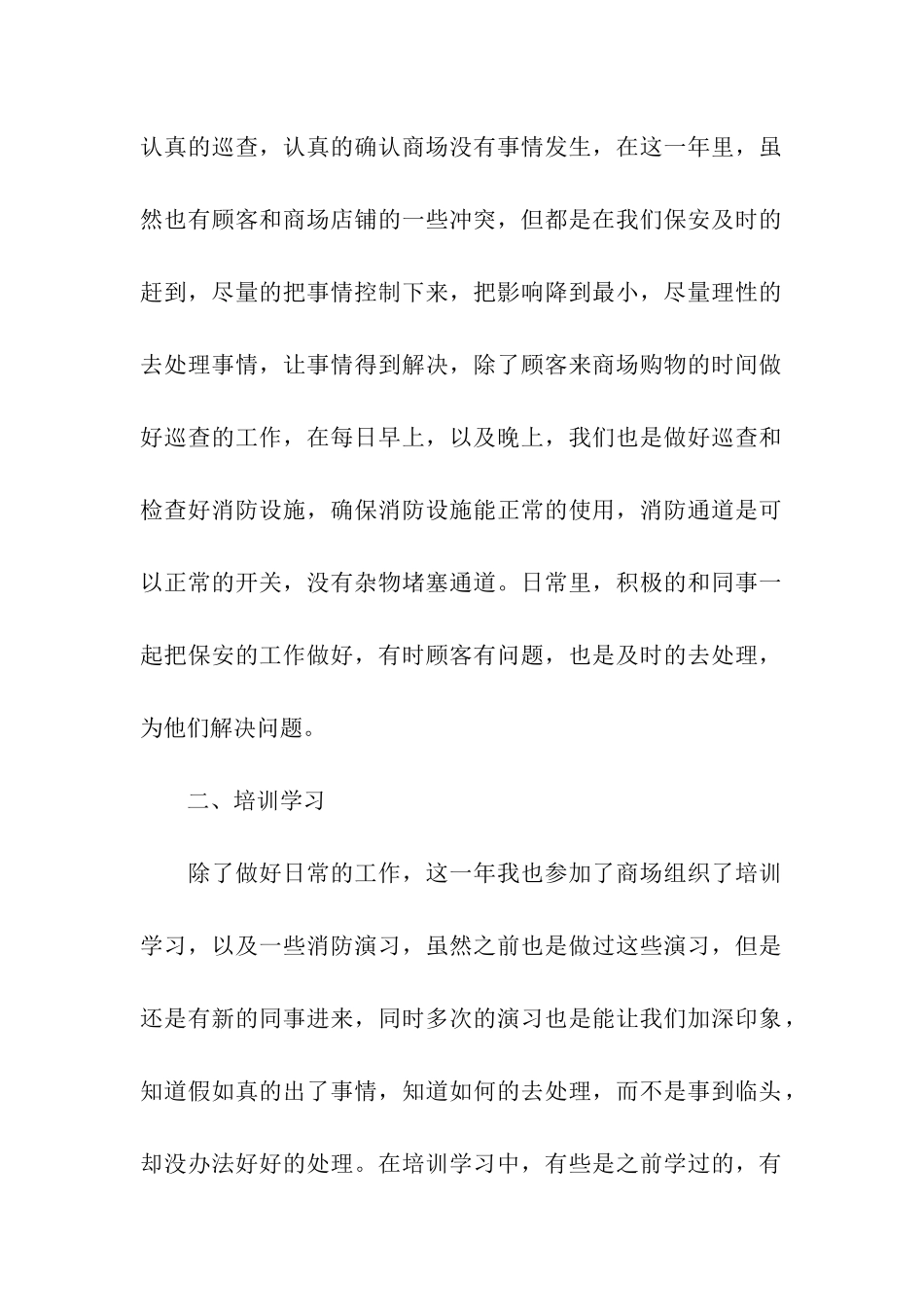 认真的巡查，认真的确认商场没有事情发生，在这一年里，虽然也有顾客和商场店铺的一些冲突，但都是在我们保安及时的赶到，尽量的把事情控制下来，把影响降到最小，尽量理性的去处理事情，让事情得到解决，除了顾客来商场购物的时间做好巡查的工作，在每日早上，以及晚上，我们也是做好巡查和检查好消防设施，确保消防设施能正常的使用，消防通道是可以正常的开关，没有杂物堵塞通道。日常里，积极的和同事一起把保安的工作做好，有时顾客有问题，也是及时的去处理，为他们解决问题。

二、培训学习

除了做好日常的工作，这一年我也参加了商场组织了培训学习，以及一些消防演习，虽然之前也是做过这些演习，但是还是有新的同事进来，同时多次的演习也是能让我们加深印象，知道假如真的出了事情，知道如何的去处理，而不是事到临头，却没办法好好的处理。在培训学习中，有些是之前学过的，有